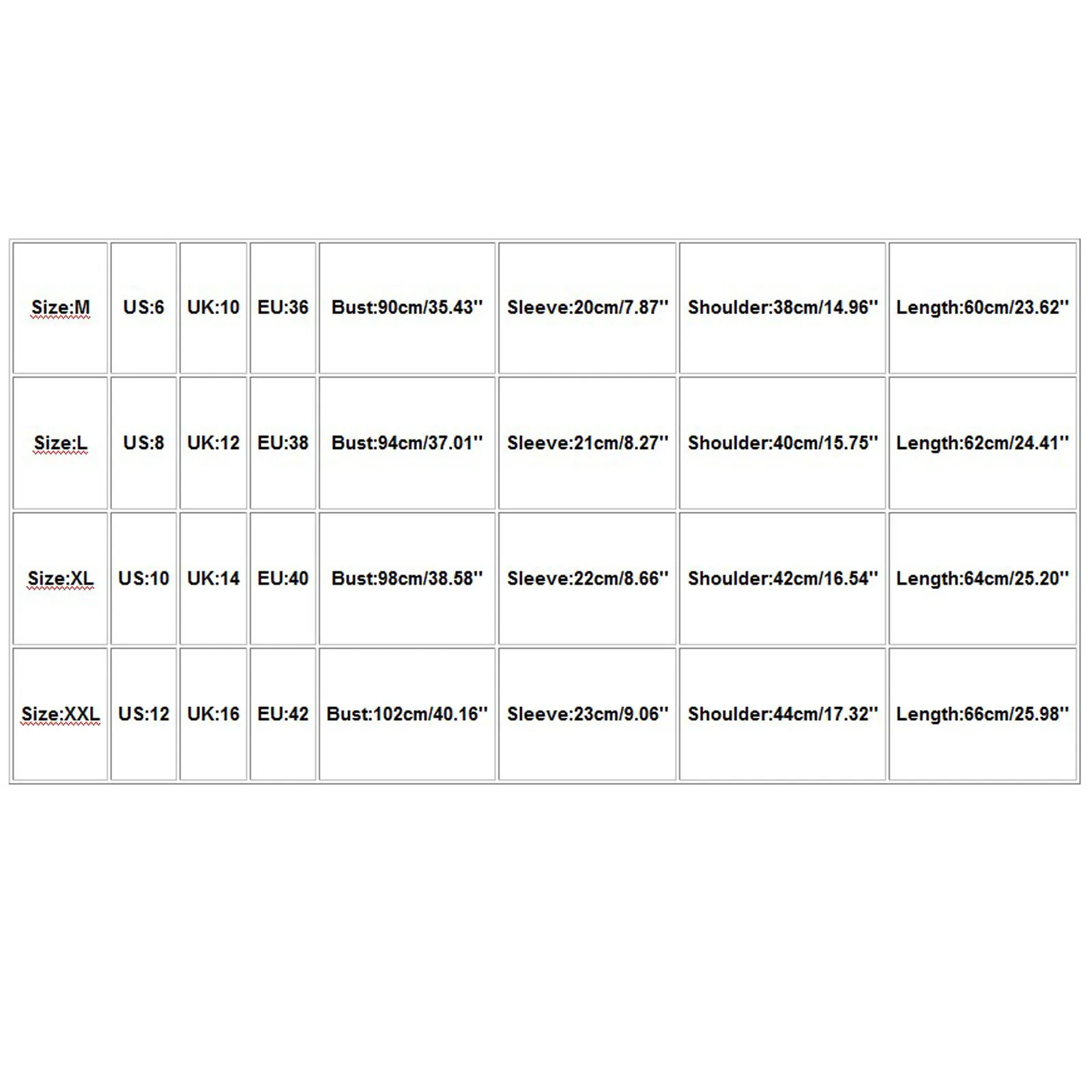 | Size:M | US:6 | UK:10 | EU:36 | Bust:90cm/35.43'' | Sleeve:20cm/7.87'' | Shoulder:38cm/14.96'' | Length:60cm/23.62'' |
|---|---|---|---|---|---|---|---|
| Size:L | US:8 | UK:12 | EU:38 | Bust:94cm/37.01'' | Sleeve:21cm/8.27'' | Shoulder:40cm/15.75'' | Length:62cm/24.41'' |
| Size:XL | US:10 | UK:14 | EU:40 | Bust:98cm/38.58'' | Sleeve:22cm/8.66'' | Shoulder:42cm/16.54'' | Length:64cm/25.20'' |
| Size:XXL | US:12 | UK:16 | EU:42 | Bust:102cm/40.16'' | Sleeve:23cm/9.06'' | Shoulder:44cm/17.32'' | Length:66cm/25.98'' |